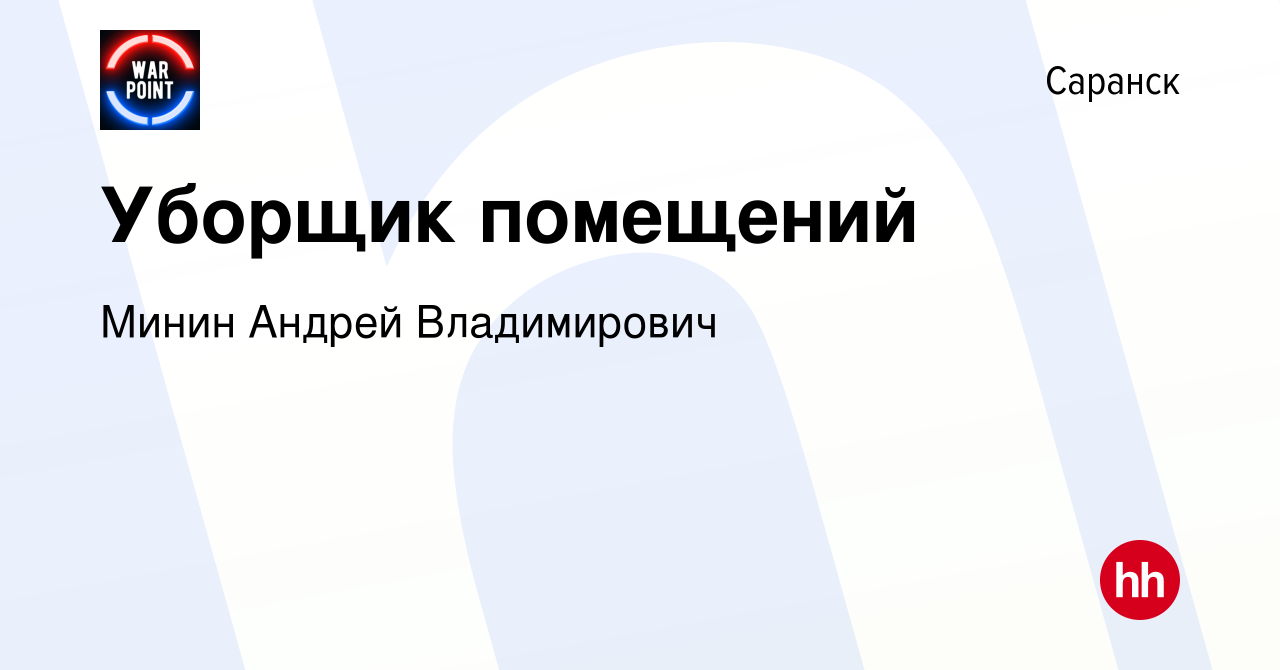 WAR POINT

Саранск

Уборщик помещений

Минин Андрей Владимирович

hh